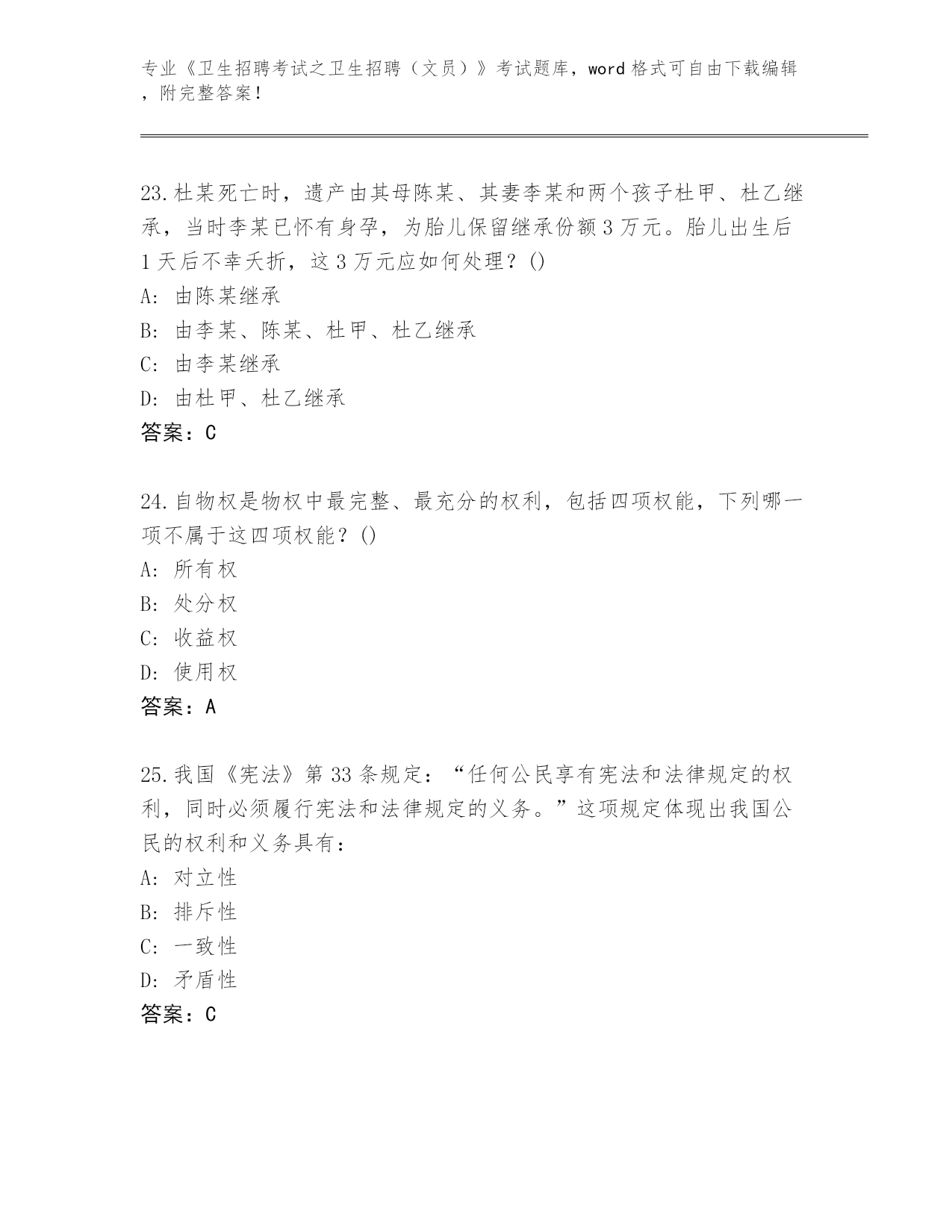 专业《卫生招聘考试之卫生招聘（文员）》考试题库，word 格式可自由下载编辑，附完整答案！

23.杜某死亡时，遗产由其母陈某、其妻李某和两个孩子杜甲、杜乙继承，当时李某已怀有身孕，为胎儿保留继承份额 3 万元。胎儿出生后 1 天后不幸夭折，这 3 万元应如何处理？()
A: 由陈某继承
B: 由李某、陈某、杜甲、杜乙继承
C: 由李某继承
D: 由杜甲、杜乙继承
答案：C

24.自物权是物权中最完整、最充分的权利，包括四项权能，下列哪一项不属于这四项权能？()
A: 所有权
B: 处分权
C: 收益权
D: 使用权
答案：A

25.我国《宪法》第 33 条规定：“任何公民享有宪法和法律规定的权利，同时必须履行宪法和法律规定的义务。”这项规定体现出我国公民的权利和义务具有：
A: 对立性
B: 排斥性
C: 一致性
D: 矛盾性
答案：C